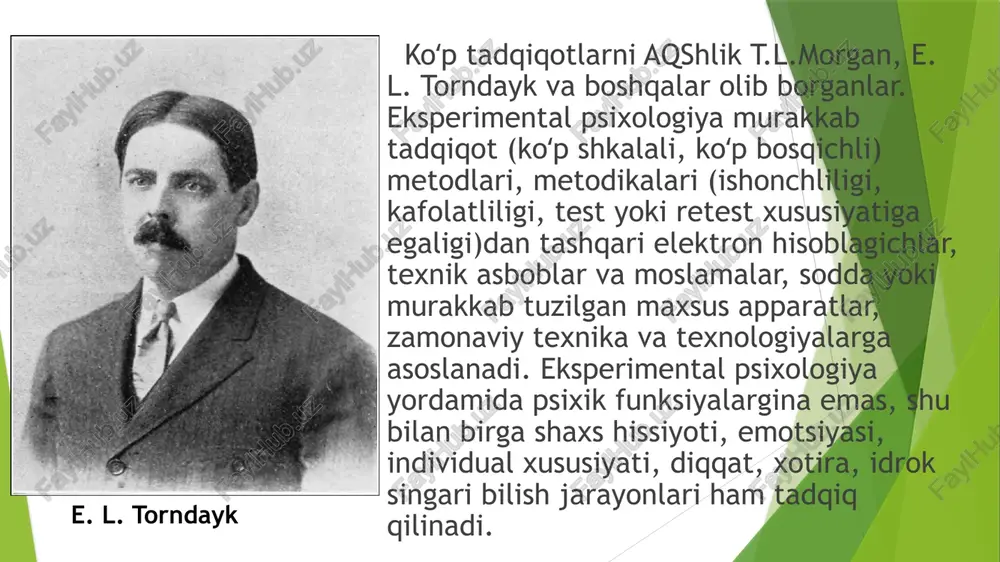 Ko‘p tadqiqotlarni AQShlik T.L.Morgan, E. L. Torndayk va boshqalar olib borganlar. Eksperimental psixologiya murakkab tadqiqot (ko‘p shkalali, ko‘p bosqichli) metodlari, metodikalari (ishonchliligi, kafolatliligi, test yoki retest xususiyatiga egaligi)dan tashqari elektron hisoblagichlar, texnik asboblar va moslamalar, sodda yoki murakkab tuzilgan maxsus apparatlar, zamonaviy texnika va texnologiyalarga asoslanadi. Eksperimental psixologiya yordamida psixik funksiyalargina emas, shu bilan birga shaxs hissiyoti, emotsiyasi, individual xususiyati, diqqat, xotira, idrok singari bilish jarayonlari ham tadqiq qilinadi.

E. L. Torndayk

FaylHub.uz